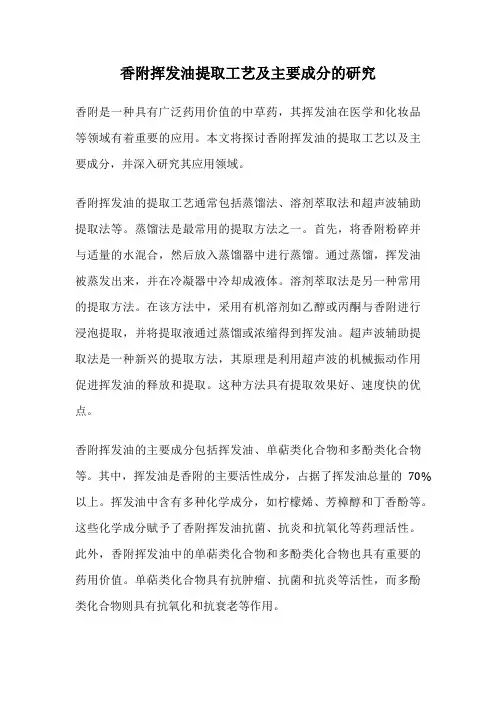 香附挥发油提取工艺及主要成分的研究

香附是一种具有广泛药用价值的中草药，其挥发油在医学和化妆品等领域有着重要的应用。本文将探讨香附挥发油的提取工艺以及主要成分，并深入研究其应用领域。

香附挥发油的提取工艺通常包括蒸馏法、溶剂萃取法和超声波辅助提取法等。蒸馏法是最常用的提取方法之一。首先，将香附粉碎并与适量的水混合，然后放入蒸馏器中进行蒸馏。通过蒸馏，挥发油被蒸发出来，并在冷凝器中冷却成液体。溶剂萃取法是另一种常用的提取方法。在该方法中，采用有机溶剂如乙醇或丙酮与香附进行浸泡提取，并将提取液通过蒸馏或浓缩得到挥发油。超声波辅助提取法是一种新兴的提取方法，其原理是利用超声波的机械振动作用促进挥发油的释放和提取。这种方法具有提取效果好、速度快的优点。

香附挥发油的主要成分包括挥发油、单萜类化合物和多酚类化合物等。其中，挥发油是香附的主要活性成分，占据了挥发油总量的 70%以上。挥发油中含有多种化学成分，如柠檬烯、芳樟醇和丁香酚等。这些化学成分赋予了香附挥发油抗菌、抗炎和抗氧化等药理活性。此外，香附挥发油中的单萜类化合物和多酚类化合物也具有重要的药用价值。单萜类化合物具有抗肿瘤、抗菌和抗炎等活性，而多酚类化合物则具有抗氧化和抗衰老等作用。